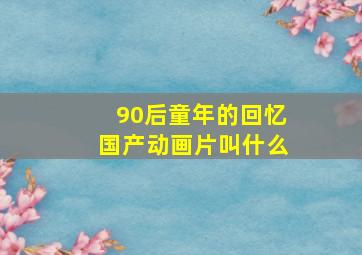 90后童年的回忆
国产动画片叫什么